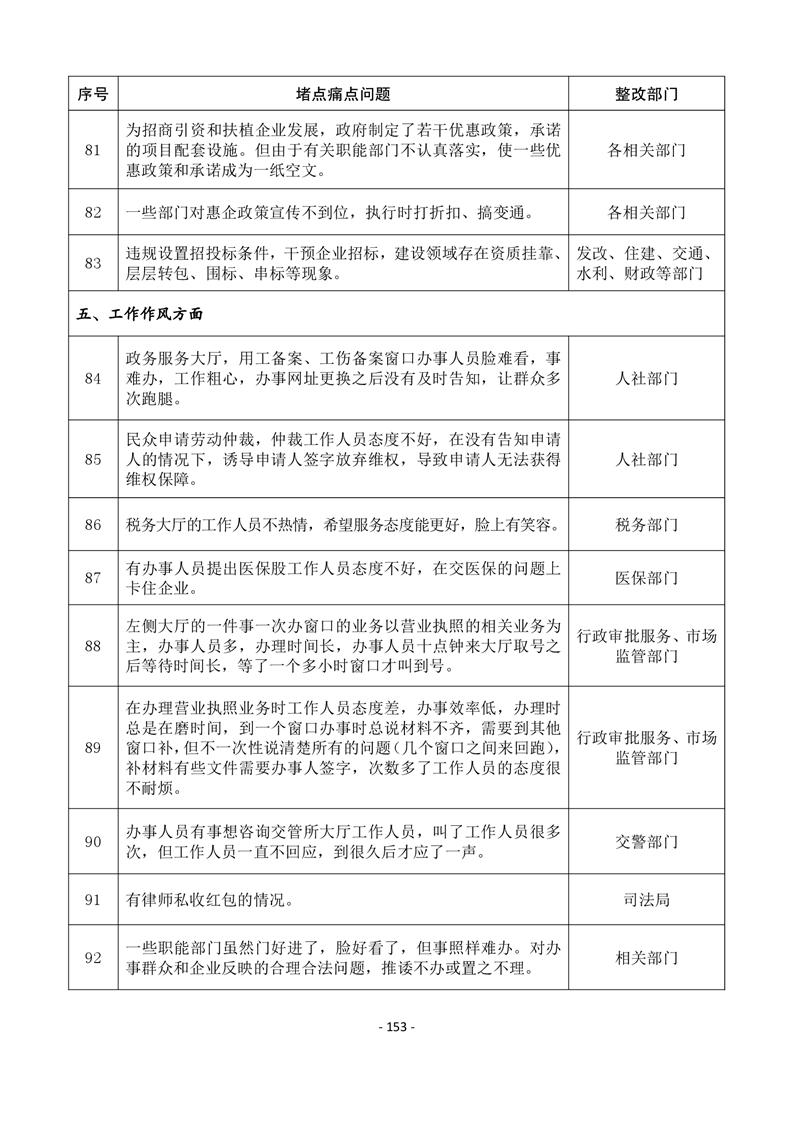 | 序号 | 堵点痛点问题 | 整改部门 |
|---|---|---|
| 81 | 为招商引资和扶植企业发展，政府制定了若干优惠政策，承诺的项目配套设施。但由于有关职能部门不认真落实，使一些优惠政策和承诺成为一纸空文。 | 各相关部门 |
| 82 | 一些部门对惠企政策宣传不到位，执行时打折扣、搞变通。 | 各相关部门 |
| 83 | 违规设置招投标条件，干预企业招标，建设领域存在资质挂靠、层层转包、围标、串标等现象。 | 发改、住建、交通、水利、财政等部门 |
| 五、工作作风方面 | | |
| 84 | 政务服务大厅，用工备案、工伤备案窗口办事人员脸难看，事难办，工作粗心，办事网址更换之后没有及时告知，让群众多次跑腿。 | 人社部门 |
| 85 | 民众申请劳动仲裁，仲裁工作人员态度不好，在没有告知申请人的情况下，诱导申请人签字放弃维权，导致申请人无法获得维权保障。 | 人社部门 |
| 86 | 税务大厅的工作人员不热情，希望服务态度能更好，脸上有笑容。 | 税务部门 |
| 87 | 有办事人员提出医保股工作人员态度不好，在交医保的问题上卡住企业。 | 医保部门 |
| 88 | 左侧大厅的一件事一次办窗口的业务以营业执照的相关业务为主，办事人员多，办理时间长，办事人员十点钟来大厅取号之后等待时间长，等了一个多小时窗口才叫到号。 | 行政审批服务、市场监管部门 |
| 89 | 在办理营业执照业务时工作人员态度差，办事效率低，办理时总是在磨时间，到一个窗口办事时总说材料不齐，需要到其他窗口补，但不一次性说清楚所有的问题（几个窗口之间来回跑），补材料有些文件需要办事人签字，次数多了工作人员的态度很不耐烦。 | 行政审批服务、市场监管部门 |
| 90 | 办事人员有事想咨询交管所大厅工作人员，叫了工作人员很多次，但工作人员一直不回应，到很久后才应了一声。 | 交警部门 |
| 91 | 有律师私收红包的情况。 | 司法局 |
| 92 | 一些职能部门虽然门好进了，脸好看了，但事照样难办。对办事群众和企业反映的合理合法问题，推诿不办或置之不理。 | 相关部门 |

- 153 -